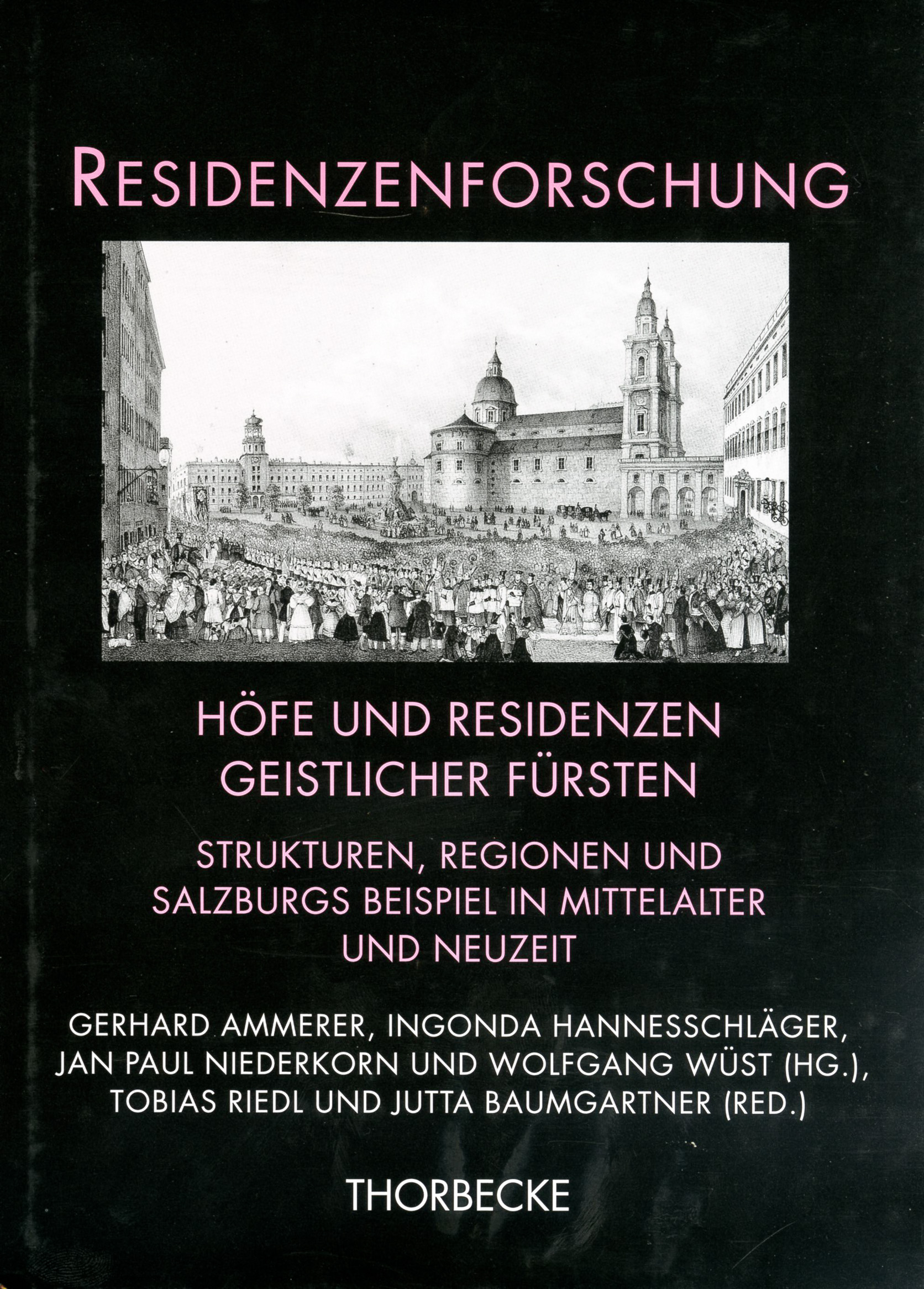 RESIDENZENFORSCHUNG

HÖFE UND RESIDENZEN GEISTLICHER FÜRSTEN

STRUKTUREN, REGIONEN UND SALZBURGS BEISPIEL IN MITTELALTER UND NEUZEIT

GERHARD AMMERER, INGONDA HANNESSCHLÄGER, JAN PAUL NIEDERKORN UND WOLFGANG WÜST (HG.), TOBIAS RIEDL UND JUTTA BAUMGARTNER (RED.)

THORBECKE